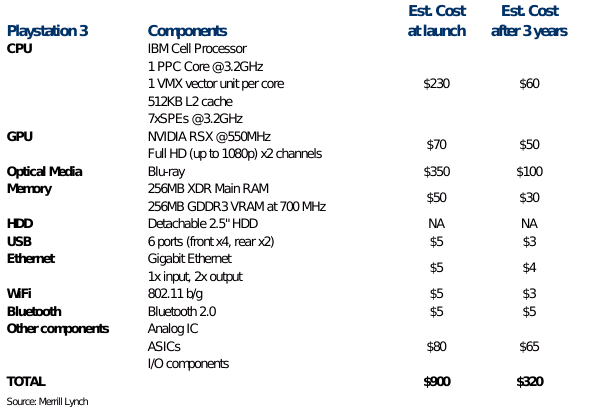 | Playstation 3 | Components | Est. Cost at launch | Est. Cost after 3 years |
|---|---|---|---|
| CPU | IBM Cell Processor<br>1 PPC Core @3.2GHz<br>1 VMX vector unit per core<br>512KB L2 cache<br>7xSPEs @3.2GHz | \$230 | \$60 |
| GPU | NVIDIA RSX @550MHz<br>Full HD (up to 1080p) x2 channels | \$70 | \$50 |
| Optical Media | Blu-ray | \$350 | \$100 |
| Memory | 256MB XDR Main RAM<br>256MB GDDR3 VRAM at 700 MHz | \$50 | \$30 |
| HDD | Detachable 2.5" HDD | NA | NA |
| USB | 6 ports (front x4, rear x2) | \$5 | \$3 |
| Ethernet | Gigabit Ethernet<br>1x input, 2x output | \$5 | \$4 |
| WiFi | 802.11 b/g | \$5 | \$3 |
| Bluetooth | Bluetooth 2.0 | \$5 | \$5 |
| Other components | Analog IC<br>ASICs<br>I/O components | \$80 | \$65 |
| TOTAL | | \$900 | \$320 |

Source: Merrill Lynch